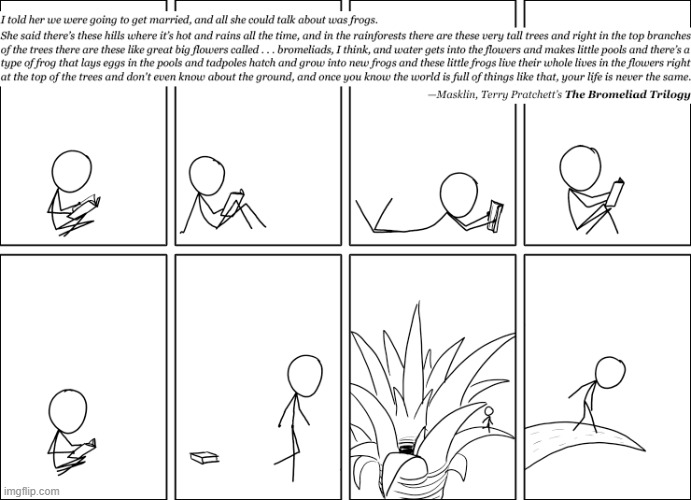 I told her we were going to get married, and all she could talk about was frogs.
She said there's these hills where it's hot and rains all the time, and in the rainforests there are these very tall trees and right in the top branches of the trees there are these like great big flowers called . . . bromeliads, I think, and water gets into the flowers and makes little pools and there's a type of frog that lays eggs in the pools and tadpoles hatch and grow into new frogs and these little frogs live their whole lives in the flowers right at the top of the trees and don't even know about the ground, and once you know the world is full of things like that, your life is never the same.
—Masklin, Terry Pratchett's The Bromeliad Trilogy

imgflip.com